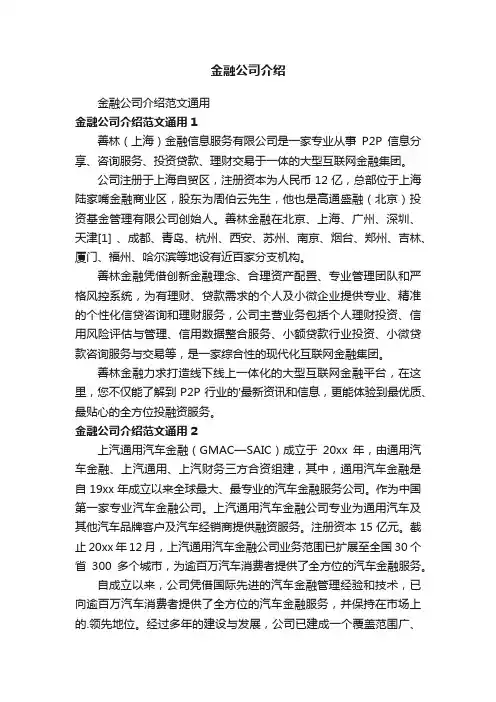 金融公司介绍

金融公司介绍范文通用

金融公司介绍范文通用 1

善林（上海）金融信息服务有限公司是一家专业从事 P2P 信息分享、咨询服务、投资贷款、理财交易于一体的大型互联网金融集团。

公司注册于上海自贸区，注册资本为人民币 12 亿，总部位于上海陆家嘴金融商业区，股东为周伯云先生，他也是高通盛融（北京）投资基金管理有限公司创始人。善林金融在北京、上海、广州、深圳、天津[1] 、成都、青岛、杭州、西安、苏州、南京、烟台、郑州、吉林、厦门、福州、哈尔滨等地设有近百家分支机构。

善林金融凭借创新金融理念、合理资产配置、专业管理团队和严格风控系统，为有理财、贷款需求的个人及小微企业提供专业、精准的个性化信贷咨询和理财服务，公司主营业务包括个人理财投资、信用风险评估与管理、信用数据整合服务、小额贷款行业投资、小微贷款咨询服务与交易等，是一家综合性的现代化互联网金融集团。

善林金融力求打造线下线上一体化的大型互联网金融平台，在这里，您不仅能了解到 P2P 行业的'最新资讯和信息，更能体验到最优质、最贴心的全方位投融资服务。

金融公司介绍范文通用 2

上汽通用汽车金融（GMAC—SAIC）成立于 20xx 年，由通用汽车金融、上汽通用、上汽财务三方合资组建，其中，通用汽车金融是自 19xx 年成立以来全球最大、最专业的汽车金融服务公司。作为中国第一家专业汽车金融公司。上汽通用汽车金融公司专业为通用汽车及其他汽车品牌客户及汽车经销商提供融资服务。注册资本 15 亿元。截止 20xx 年 12 月，上汽通用汽车金融公司业务范围已扩展至全国 30 个省 300 多个城市，为逾百万汽车消费者提供了全方位的汽车金融服务。

自成立以来，公司凭借国际先进的汽车金融管理经验和技术，已向逾百万汽车消费者提供了全方位的汽车金融服务，并保持在市场上的.领先地位。经过多年的建设与发展，公司已建成一个覆盖范围广、